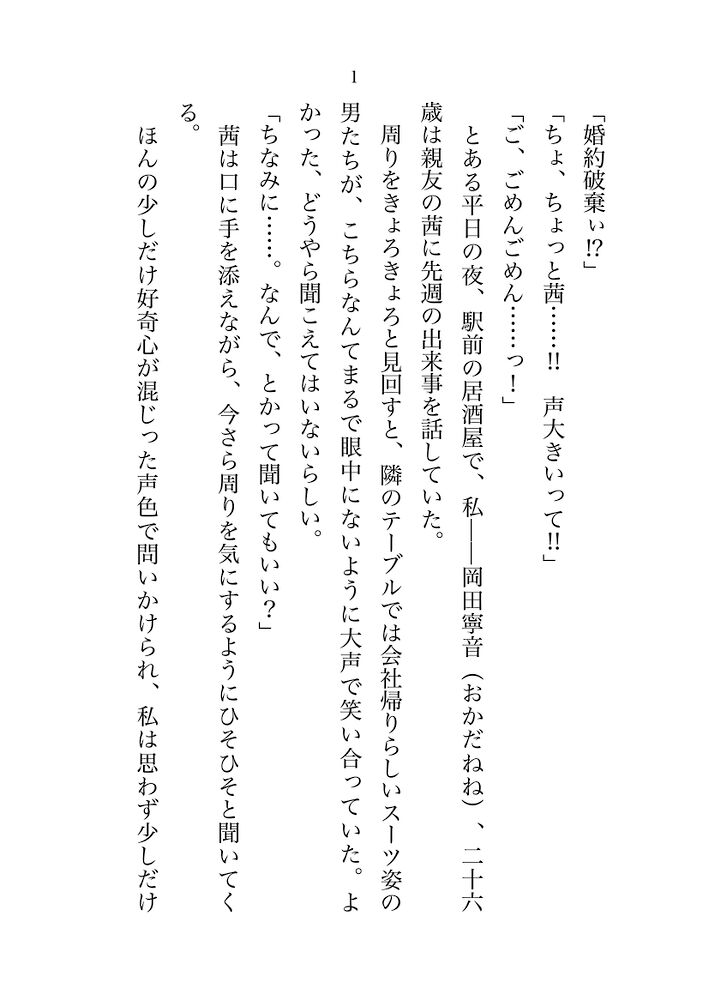 1

「婚約破棄ぃ⁉」

「ちょ、ちょっと茜……‼　声大きいって‼」

「ご、ごめんごめん……っ！」

とある平日の夜、駅前の居酒屋で、私――岡田寧音（おかだねね）、二十六歳は親友の茜に先週の出来事を話していた。

周りをきょろきょろと見回すと、隣のテーブルでは会社帰りらしいスーツ姿の男たちが、こちらなんてまるで眼中にないように大声で笑い合っていた。よかった、どうやら聞こえてはいないらしい。

「ちなみに……。なんで、とかって聞いてもいい？」

茜は口に手を添えながら、今さら周りを気にするようにひそひそと聞いてくる。

ほんの少しだけ好奇心が混じった声色で問いかけられ、私は思わず少しだけ